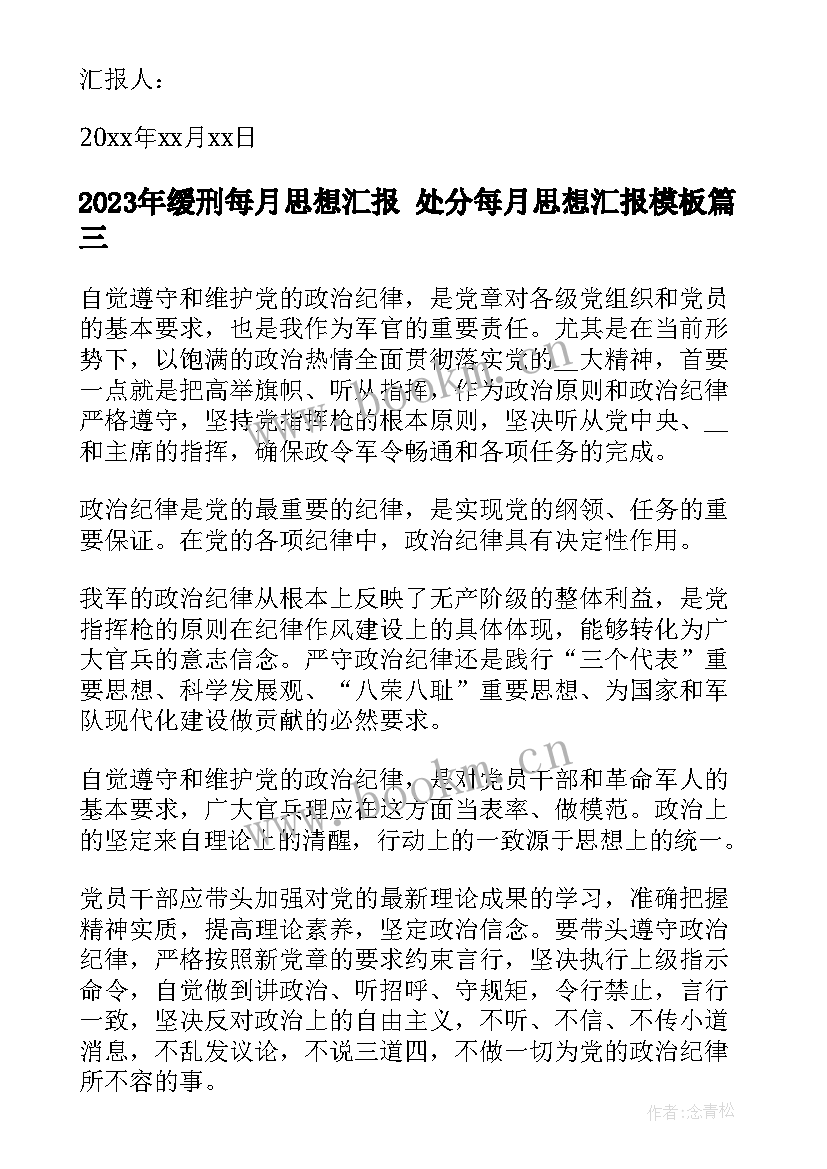 汇报人：

20xx年xx月xx日

2023年缓刑每月思想汇报 处分每月思想汇报模板篇三

自觉遵守和维护党的政治纪律，是党章对各级党组织和党员的基本要求，也是我作为军官的重要责任。尤其是在当前形势下，以饱满的政治热情全面贯彻落实党的__大精神，首要一点就是把高举旗帜、听从指挥，作为政治原则和政治纪律严格遵守，坚持党指挥枪的根本原则，坚决听从党中央、__和主席的指挥，确保政令军令畅通和各项任务的完成。

政治纪律是党的最重要的纪律，是实现党的纲领、任务的重要保证。在党的各项纪律中，政治纪律具有决定性作用。

我军的政治纪律从根本上反映了无产阶级的整体利益，是党指挥枪的原则在纪律作风建设上的具体体现，能够转化为广大官兵的意志信念。严守政治纪律还是践行“三个代表”重要思想、科学发展观、“八荣八耻”重要思想、为国家和军队现代化建设做贡献的必然要求。

自觉遵守和维护党的政治纪律，是对党员干部和革命军人的基本要求，广大官兵理应在这方面当表率、做模范。政治上的坚定来自理论上的清醒，行动上的一致源于思想上的统一。

党员干部应带头加强对党的最新理论成果的学习，准确把握精神实质，提高理论素养，坚定政治信念。要带头遵守政治纪律，严格按照新党章的要求约束言行，坚决执行上级指示命令，自觉做到讲政治、听招呼、守规矩，令行禁止，言行一致，坚决反对政治上的自由主义，不听、不信、不传小道消息，不乱发议论，不说三道四，不做一切为党的政治纪律所不容的事。

www.bookm.cn

作者：念青松